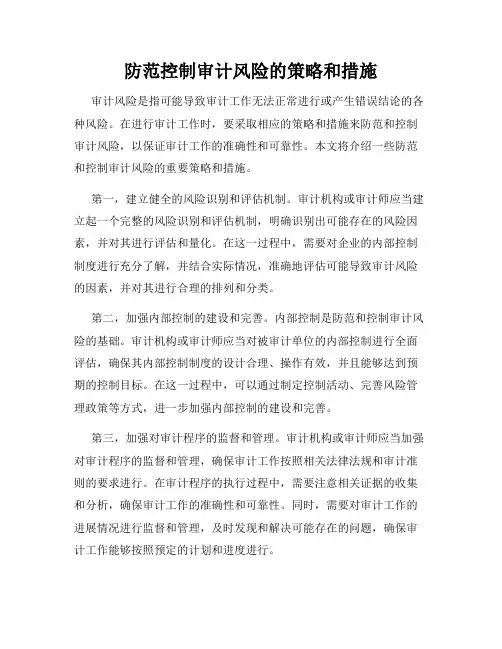 防范控制审计风险的策略和措施

审计风险是指可能导致审计工作无法正常进行或产生错误结论的各种风险。在进行审计工作时，要采取相应的策略和措施来防范和控制审计风险，以保证审计工作的准确性和可靠性。本文将介绍一些防范和控制审计风险的重要策略和措施。

第一，建立健全的风险识别和评估机制。审计机构或审计师应当建立起一个完整的风险识别和评估机制，明确识别出可能存在的风险因素，并对其进行评估和量化。在这一过程中，需要对企业的内部控制制度进行充分了解，并结合实际情况，准确地评估可能导致审计风险的因素，并对其进行合理的排列和分类。

第二，加强内部控制的建设和完善。内部控制是防范和控制审计风险的基础。审计机构或审计师应当对被审计单位的内部控制进行全面评估，确保其内部控制制度的设计合理、操作有效，并且能够达到预期的控制目标。在这一过程中，可以通过制定控制活动、完善风险管理政策等方式，进一步加强内部控制的建设和完善。

第三，加强对审计程序的监督和管理。审计机构或审计师应当加强对审计程序的监督和管理，确保审计工作按照相关法律法规和审计准则的要求进行。在审计程序的执行过程中，需要注意相关证据的收集和分析，确保审计工作的准确性和可靠性。同时，需要对审计工作的进展情况进行监督和管理，及时发现和解决可能存在的问题，确保审计工作能够按照预定的计划和进度进行。